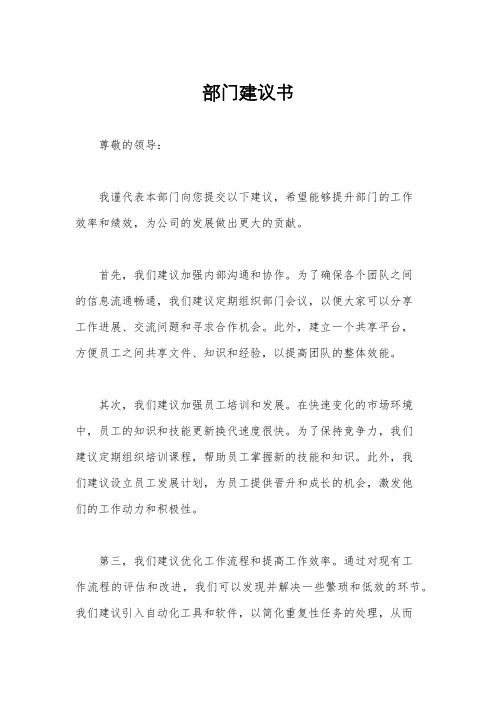 部门建议书

尊敬的领导：

我谨代表本部门向您提交以下建议，希望能够提升部门的工作效率和绩效，为公司的发展做出更大的贡献。

首先，我们建议加强内部沟通和协作。为了确保各个团队之间的信息流通畅通，我们建议定期组织部门会议，以便大家可以分享工作进展、交流问题和寻求合作机会。此外，建立一个共享平台，方便员工之间共享文件、知识和经验，以提高团队的整体效能。

其次，我们建议加强员工培训和发展。在快速变化的市场环境中，员工的知识和技能更新换代速度很快。为了保持竞争力，我们建议定期组织培训课程，帮助员工掌握新的技能和知识。此外，我们建议设立员工发展计划，为员工提供晋升和成长的机会，激发他们的工作动力和积极性。

第三，我们建议优化工作流程和提高工作效率。通过对现有工作流程的评估和改进，我们可以发现并解决一些繁琐和低效的环节。我们建议引入自动化工具和软件，以简化重复性任务的处理，从而